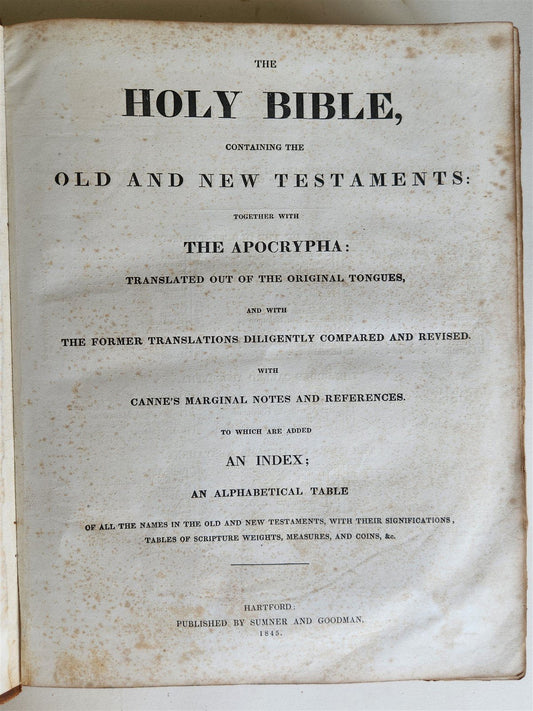 THE

HOLY BIBLE,

CONTAINING THE

OLD AND NEW TESTAMENTS:

TOGETHER WITH

THE APOCRYPHA:

TRANSLATED OUT OF THE ORIGINAL TONGUES,

AND WITH

THE FORMER TRANSLATIONS DILIGENTLY COMPARED AND REVISED.

WITH

CANNE'S MARGINAL NOTES AND REFERENCES.

TO WHICH ARE ADDED

AN INDEX;

AN ALPHABETICAL TABLE

OF ALL THE NAMES IN THE OLD AND NEW TESTAMENTS, WITH THEIR SIGNIFICATIONS, TABLES OF SCRIPTURE WEIGHTS, MEASURES, AND COINS, &c.

HARTFORD:
PUBLISHED BY SUMNER AND GOODMAN.
1845.